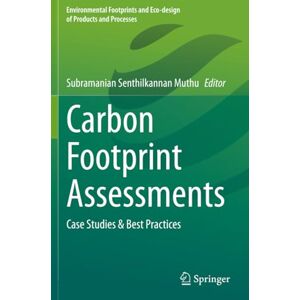 Environmental Footprints and Eco-design of Products and Processes

Subramanian Senthilkannan Muthu Editor

Carbon Footprint Assessments

Case Studies & Best Practices

Springer